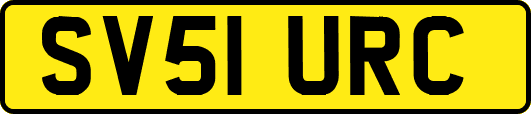 SV51 URC